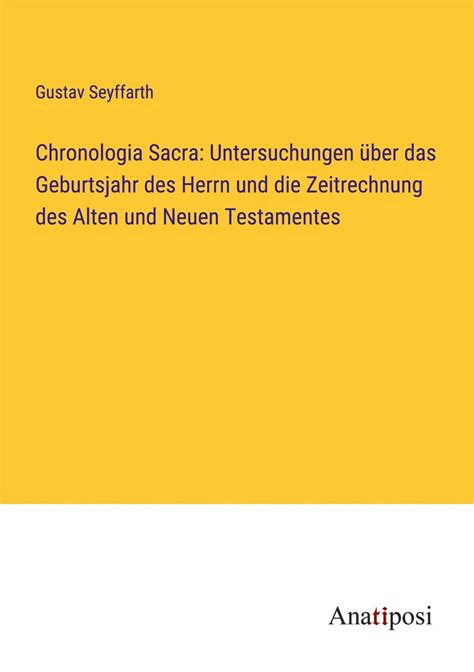 Gustav Seyffarth

Chronologia Sacra: Untersuchungen über das Geburtsjahr des Herrn und die Zeitrechnung des Alten und Neuen Testamentes

Anatiposi